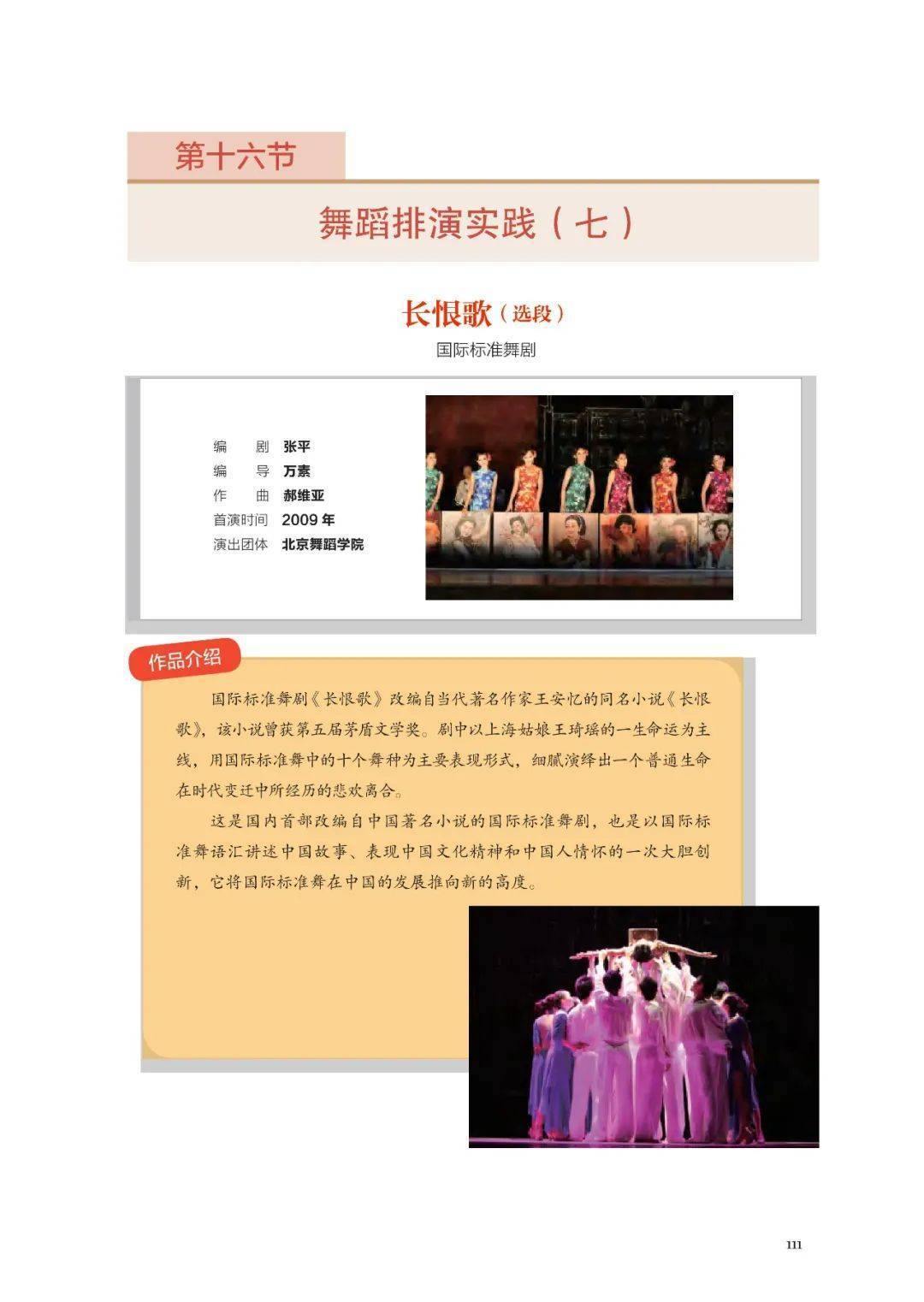 第十六节

舞蹈排演实践（七）

长恨歌（选段）

国际标准舞剧

编　剧　张平
编　导　万素
作　曲　郝维亚
首演时间　2009 年
演出团体　北京舞蹈学院

作品介绍

国际标准舞剧《长恨歌》改编自当代著名作家王安忆的同名小说《长恨歌》，该小说曾获第五届茅盾文学奖。剧中以上海姑娘王琦瑶的一生命运为主线，用国际标准舞中的十个舞种为主要表现形式，细腻演绎出一个普通生命在时代变迁中所经历的悲欢离合。

这是国内首部改编自中国著名小说的国际标准舞剧，也是以国际标准舞语汇讲述中国故事、表现中国文化精神和中国人情怀的一次大胆创新，它将国际标准舞在中国的发展推向新的高度。

111